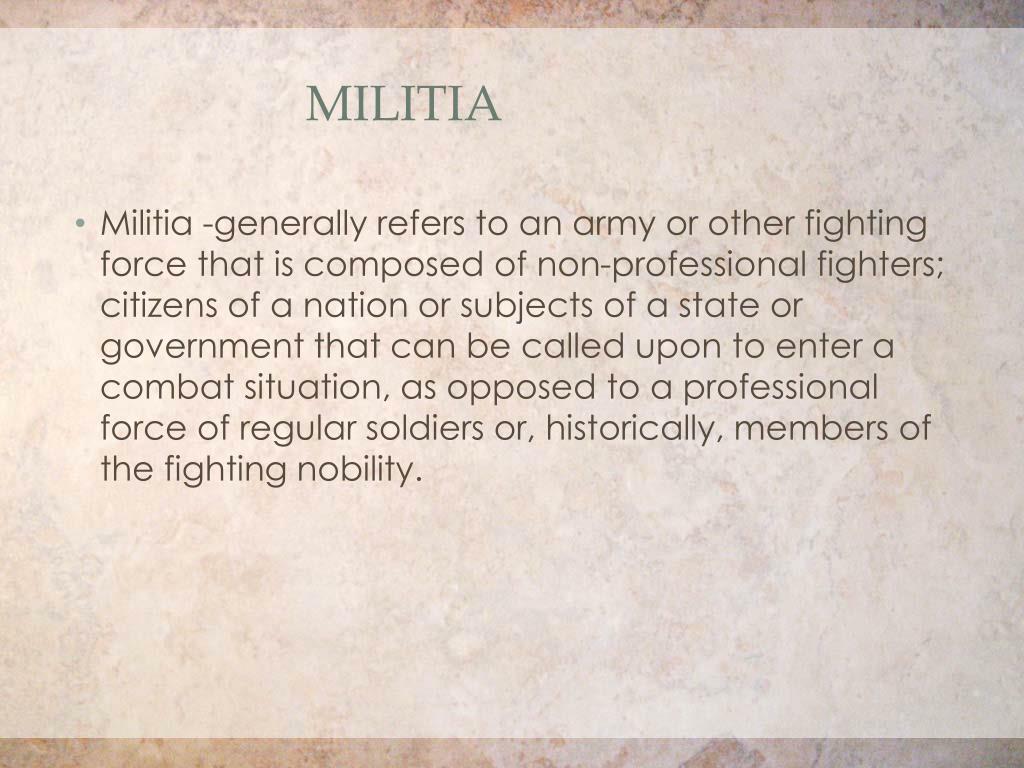 MILITIA

• Militia -generally refers to an army or other fighting force that is composed of non-professional fighters; citizens of a nation or subjects of a state or government that can be called upon to enter a combat situation, as opposed to a professional force of regular soldiers or, historically, members of the fighting nobility.